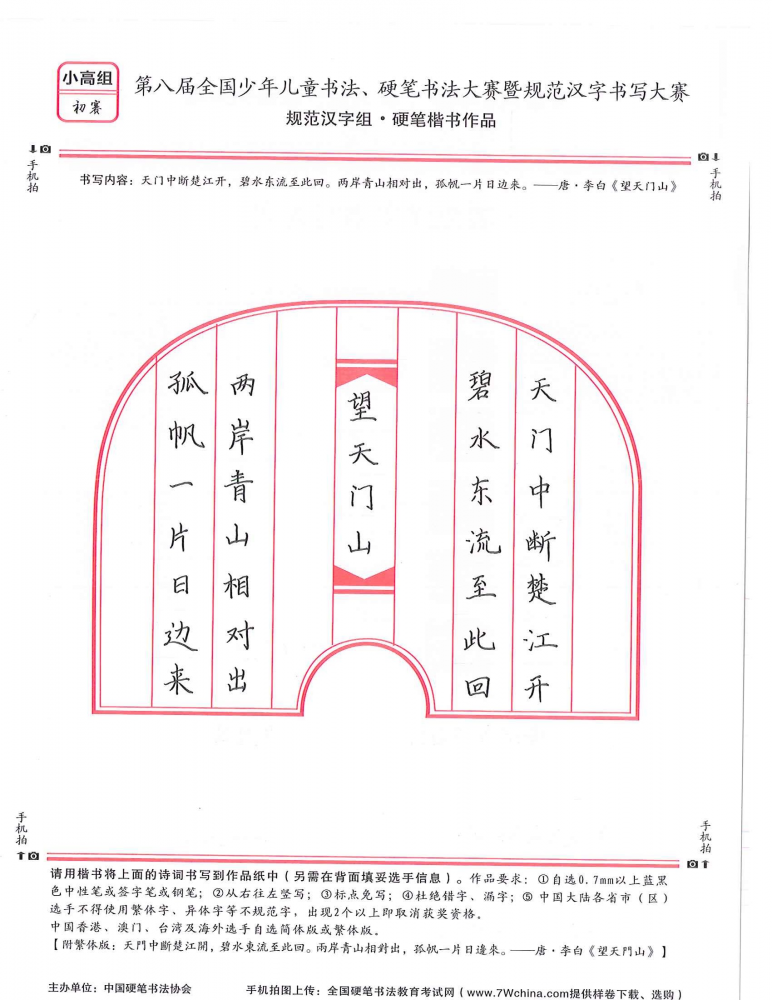 小高组
初赛

第八届全国少年儿童书法、硬笔书法大赛暨规范汉字书写大赛
规范汉字组·硬笔楷书作品

手机拍

手机拍

书写内容：天门中断楚江开，碧水东流至此回。两岸青山相对出，孤帆一片日边来。——唐·李白《望天门山》

天门中断楚江开

碧水东流至此回

望天门山

两岸青山相对出

孤帆一片日边来

手机拍

手机拍

请用楷书将上面的诗词书写到作品纸中（另需在背面填妥选手信息）。作品要求：①自选0.7mm以上蓝黑色中性笔或签字笔或钢笔；②从右往左竖写；③标点免写；④杜绝错字、漏字；⑤中国大陆各省市（区）选手不得使用繁体字、异体字等不规范字，出现2个以上即取消获奖资格。
中国香港、澳门、台湾及海外选手自选简体版或繁体版。
【附繁体版：天門中斷楚江開，碧水東流至此回。兩岸青山相對出，孤帆一片日邊來。——唐·李白《望天門山》】

主办单位：中国硬笔书法协会　　手机拍图上传：全国硬笔书法教育考试网（www.7Wchina.com提供样卷下载、选购）